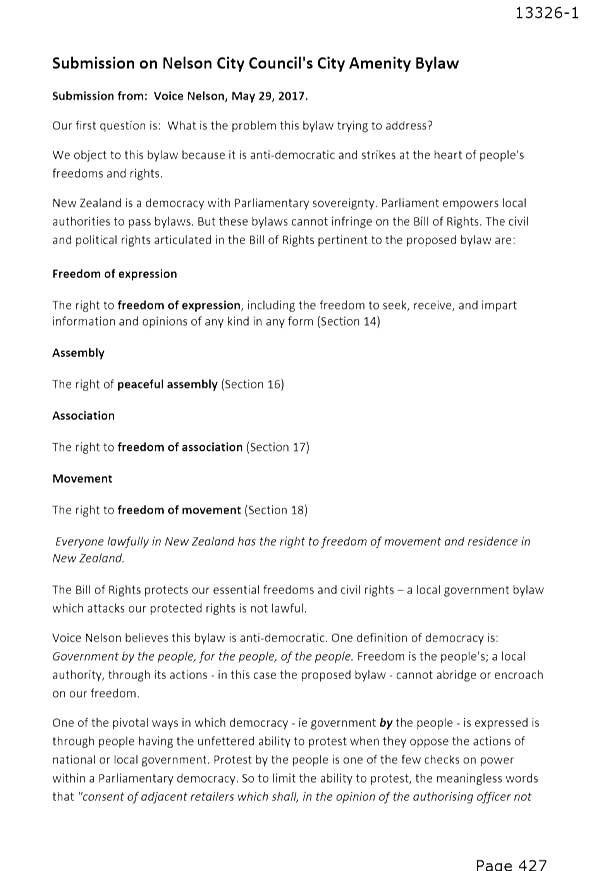 13326-1

Submission on Nelson City Council's City Amenity Bylaw

Submission from: Voice Nelson, May 29, 2017.

Our first question is: What is the problem this bylaw trying to address?

We object to this bylaw because it is anti-democratic and strikes at the heart of people's freedoms and rights.

New Zealand is a democracy with Parliamentary sovereignty. Parliament empowers local authorities to pass bylaws. But these bylaws cannot infringe on the Bill of Rights. The civil and political rights articulated in the Bill of Rights pertinent to the proposed bylaw are:

Freedom of expression

The right to freedom of expression, including the freedom to seek, receive, and impart information and opinions of any kind in any form (Section 14)

Assembly

The right of peaceful assembly (Section 16)

Association

The right to freedom of association (Section 17)

Movement

The right to freedom of movement (Section 18)

Everyone lawfully in New Zealand has the right to freedom of movement and residence in New Zealand.

The Bill of Rights protects our essential freedoms and civil rights – a local government bylaw which attacks our protected rights is not lawful.

Voice Nelson believes this bylaw is anti-democratic. One definition of democracy is: Government by the people, for the people, of the people. Freedom is the people's; a local authority, through its actions - in this case the proposed bylaw - cannot abridge or encroach on our freedom.

One of the pivotal ways in which democracy - ie government by the people - is expressed is through people having the unfettered ability to protest when they oppose the actions of national or local government. Protest by the people is one of the few checks on power within a Parliamentary democracy. So to limit the ability to protest, the meaningless words that "consent of adjacent retailers which shall, in the opinion of the authorising officer not

Page 427